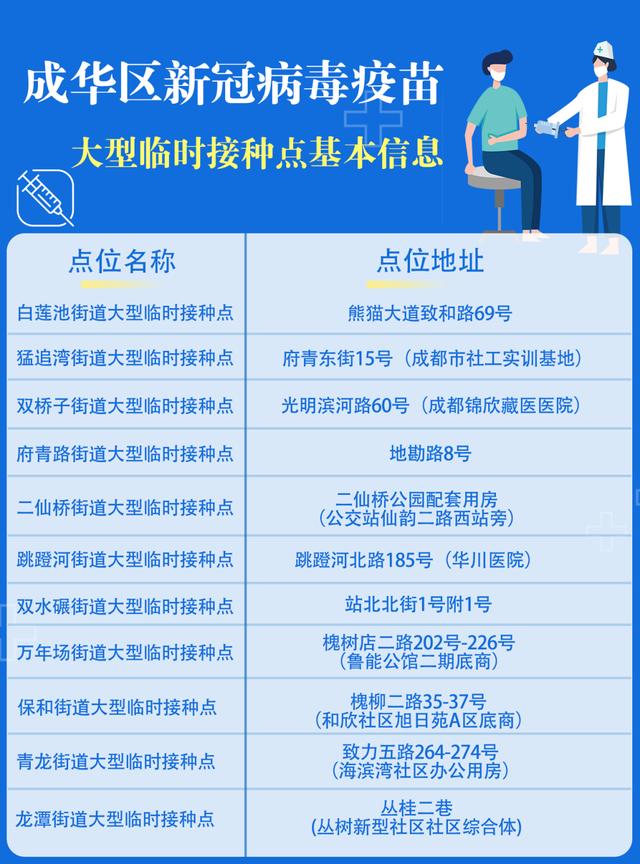 成华区新冠病毒疫苗

大型临时接种点基本信息

| 点位名称 | 点位地址 |
|---|---|
| 白莲池街道大型临时接种点 | 熊猫大道致和路69号 |
| 猛追湾街道大型临时接种点 | 府青东街15号（成都市社工实训基地） |
| 双桥子街道大型临时接种点 | 光明滨河路60号（成都锦欣藏医医院） |
| 府青路街道大型临时接种点 | 地勘路8号 |
| 二仙桥街道大型临时接种点 | 二仙桥公园配套用房（公交站仙韵二路西站旁） |
| 跳蹬河街道大型临时接种点 | 跳蹬河北路185号（华川医院） |
| 双水碾街道大型临时接种点 | 站北北街1号附1号 |
| 万年场街道大型临时接种点 | 槐树店二路202号-226号（鲁能公馆二期底商） |
| 保和街道大型临时接种点 | 槐柳二路35-37号（和欣社区旭日苑A区底商） |
| 青龙街道大型临时接种点 | 致力五路264-274号（海滨湾社区办公用房） |
| 龙潭街道大型临时接种点 | 丛桂二巷（丛树新型社区社区综合体） |